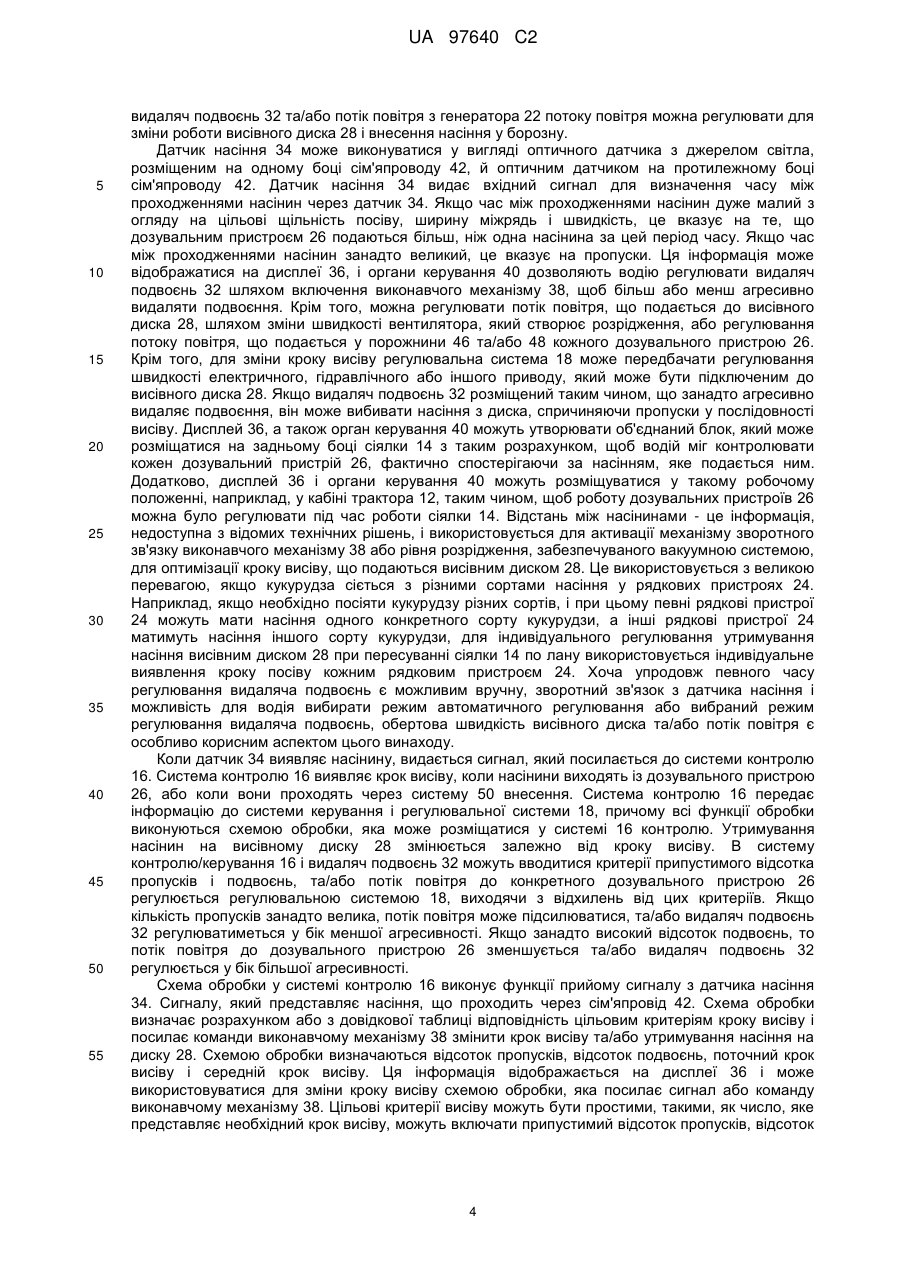 UA 97640 C2

видаляч подвоєнь 32 та/або потік повітря з генератора 22 потоку повітря можна регулювати для зміни роботи висівного диска 28 і внесення насіння у борозну.

Датчик насіння 34 може виконуватися у вигляді оптичного датчика з джерелом світла, розміщеним на одному боці сім'япроводу 42, й оптичним датчиком на протилежному боці сім'япроводу 42. Датчик насіння 34 видає вхідний сигнал для визначення часу між проходженнями насінин через датчик 34. Якщо час між проходженнями насінин дуже малий з огляду на цільові щільність посіву, ширину міжрядь і швидкість, це вказує на те, що дозувальним пристроєм 26 подаються більш, ніж одна насінина за цей період часу. Якщо час між проходженнями насінин занадто великий, це вказує на пропуски. Ця інформація може відображатися на дисплеї 36, і органи керування 40 дозволяють водію регулювати видаляч подвоєнь 32 шляхом включення виконавчого механізму 38, щоб більш або менш агресивно видаляти подвоєння. Крім того, можна регулювати потік повітря, що подається до висівного диска 28, шляхом зміни швидкості вентилятора, який створює розрідження, або регулювання потоку повітря, що подається у порожнини 46 та/або 48 кожного дозувального пристрою 26. Крім того, для зміни кроку висіву регулювальна система 18 може передбачати регулювання швидкості електричного, гідравлічного або іншого приводу, який може бути підключеним до висівного диска 28. Якщо видаляч подвоєнь 32 розміщений таким чином, що занадто агресивно видаляє подвоєння, він може вибивати насіння з диска, спричиняючи пропуски у послідовності висіву. Дисплей 36, а також орган керування 40 можуть утворювати об'єднаний блок, який може розміщатися на задньому боці сіялки 14 з таким розрахунком, щоб водій міг контролювати кожен дозувальний пристрій 26, фактично спостерігаючи за насінням, яке подається ним. Додатково, дисплей 36 і органи керування 40 можуть розміщуватися у такому робочому положенні, наприклад, у кабіні трактора 12, таким чином, щоб роботу дозувальних пристроїв 26 можна було регулювати під час роботи сіялки 14. Відстань між насінинами - це інформація, недоступна з відомих технічних рішень, і використовується для активації механізму зворотного зв'язку виконавчого механізму 38 або рівня розрідження, забезпечуваного вакуумною системою, для оптимізації кроку висіву, що подаються висівним диском 28. Це використовується з великою перевагою, якщо кукурудза сіється з різними сортами насіння у рядкових пристроях 24. Наприклад, якщо необхідно посіяти кукурудзу різних сортів, і при цьому певні рядкові пристрої 24 можуть мати насіння одного конкретного сорту кукурудзи, а інші рядкові пристрої 24 матимуть насіння іншого сорту кукурудзи, для індивідуального регулювання утримування насіння висівним диском 28 при пересуванні сіялки 14 по лану використовується індивідуальне виявлення кроку посіву кожним рядковим пристроєм 24. Хоча упродовж певного часу регулювання видаляча подвоєнь є можливим вручну, зворотний зв'язок з датчика насіння і можливість для водія вибирати режим автоматичного регулювання або вибраний режим регулювання видаляча подвоєнь, обертова швидкість висівного диска та/або потік повітря є особливо корисним аспектом цього винаходу.

Коли датчик 34 виявляє насінину, видається сигнал, який посилається до системи контролю 16. Система контролю 16 виявляє крок висіву, коли насінини виходять із дозувального пристрою 26, або коли вони проходять через систему 50 внесення. Система контролю 16 передає інформацію до системи керування і регулювальної системи 18, причому всі функції обробки виконуються схемою обробки, яка може розміщатися у системі 16 контролю. Утримування насінин на висівному диску 28 змінюється залежно від кроку висіву. В систему контролю/керування 16 і видаляч подвоєнь 32 можуть вводитися критерії припустимого відсотка пропусків і подвоєнь, та/або потік повітря до конкретного дозувального пристрою 26 регулюється регулювальною системою 18, виходячи з відхилень від цих критеріїв. Якщо кількість пропусків занадто велика, потік повітря може підсилюватися, та/або видаляч подвоєнь 32 регулюватиметься у бік меншої агресивності. Якщо занадто високий відсоток подвоєнь, то потік повітря до дозувального пристрою 26 зменшується та/або видаляч подвоєнь 32 регулюється у бік більшої агресивності.

Схема обробки у системі контролю 16 виконує функції прийому сигналу з датчика насіння 34. Сигналу, який представляє насіння, що проходить через сім'япровід 42. Схема обробки визначає розрахунком або з довідкової таблиці відповідність цільовим критеріям кроку висіву і посилає команди виконавчому механізму 38 змінити крок висіву та/або утримування насіння на диску 28. Схемою обробки визначаються відсоток пропусків, відсоток подвоєнь, поточний крок висіву і середній крок висіву. Ця інформація відображається на дисплеї 36 і може використовуватися для зміни кроку висіву схемою обробки, яка посилає сигнал або команду виконавчому механізму 38. Цільові критерії висіву можуть бути простими, такими, як число, яке представляє необхідний крок висіву, можуть включати припустимий відсоток пропусків, відсоток

5
10
15
20
25
30
35
40
45
50
55

4